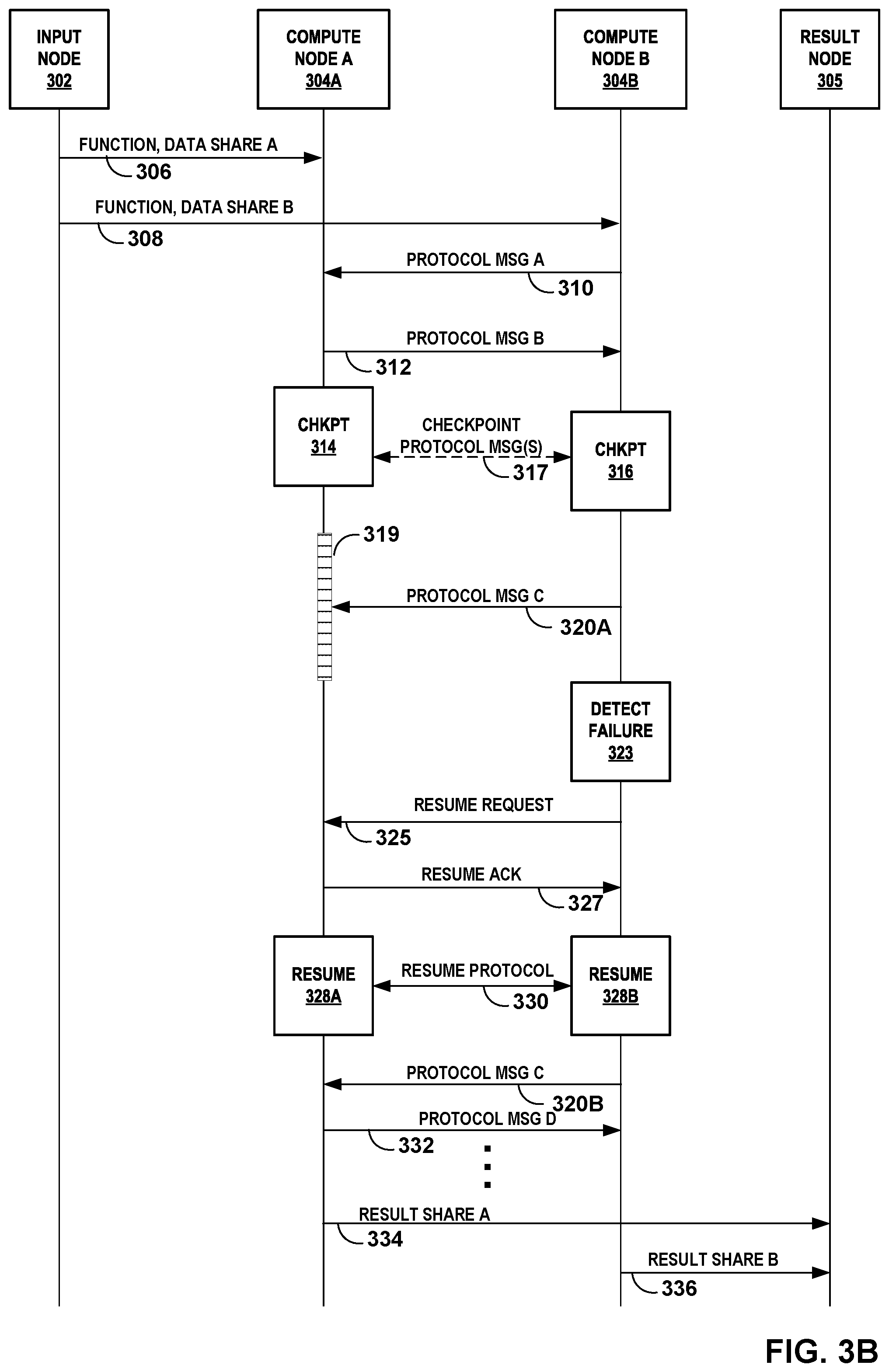 INPUT NODE 302

COMPUTE NODE A 304A

COMPUTE NODE B 304B

RESULT NODE 305

FUNCTION, DATA SHARE A
306

FUNCTION, DATA SHARE B
308

PROTOCOL MSG A
310

PROTOCOL MSG B
312

CHKPT 314

CHECKPOINT PROTOCOL MSG(S)
317

CHKPT 316

319

PROTOCOL MSG C
320A

DETECT FAILURE 323

RESUME REQUEST
325

RESUME ACK
327

RESUME 328A

RESUME PROTOCOL
330

RESUME 328B

PROTOCOL MSG C
320B

PROTOCOL MSG D
332

RESULT SHARE A
334

RESULT SHARE B
336

FIG. 3B